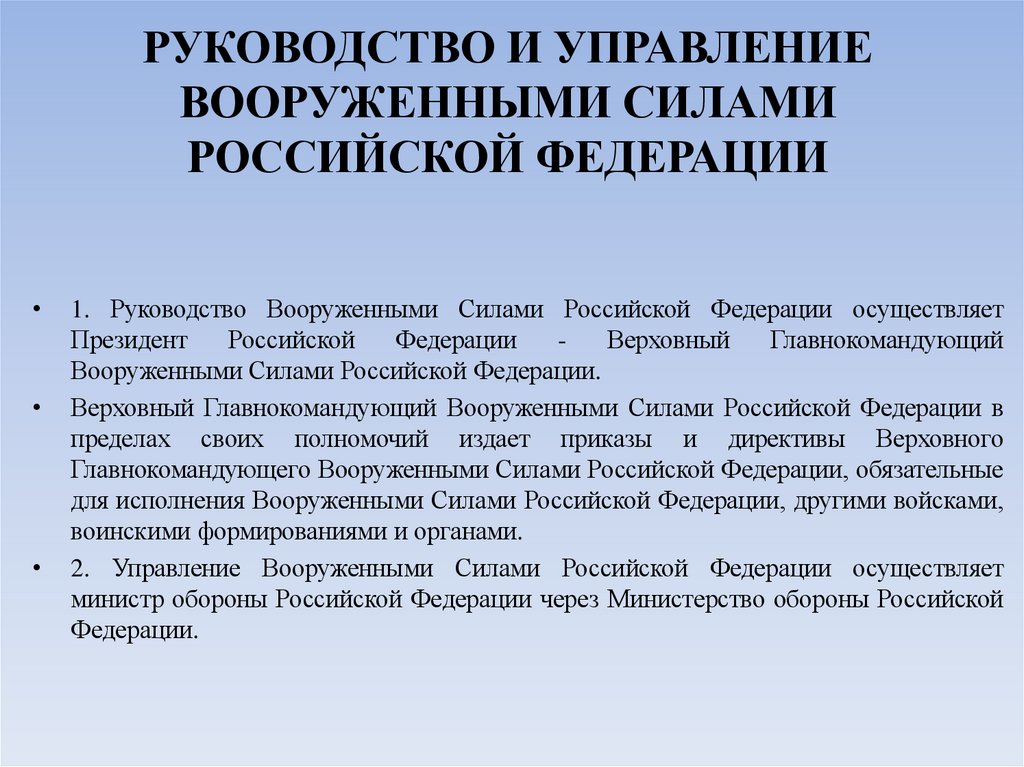 РУКОВОДСТВО И УПРАВЛЕНИЕ ВООРУЖЕННЫМИ СИЛАМИ РОССИЙСКОЙ ФЕДЕРАЦИИ

• 1. Руководство Вооруженными Силами Российской Федерации осуществляет Президент Российской Федерации - Верховный Главнокомандующий Вооруженными Силами Российской Федерации.

• Верховный Главнокомандующий Вооруженными Силами Российской Федерации в пределах своих полномочий издает приказы и директивы Верховного Главнокомандующего Вооруженными Силами Российской Федерации, обязательные для исполнения Вооруженными Силами Российской Федерации, другими войсками, воинскими формированиями и органами.

• 2. Управление Вооруженными Силами Российской Федерации осуществляет министр обороны Российской Федерации через Министерство обороны Российской Федерации.